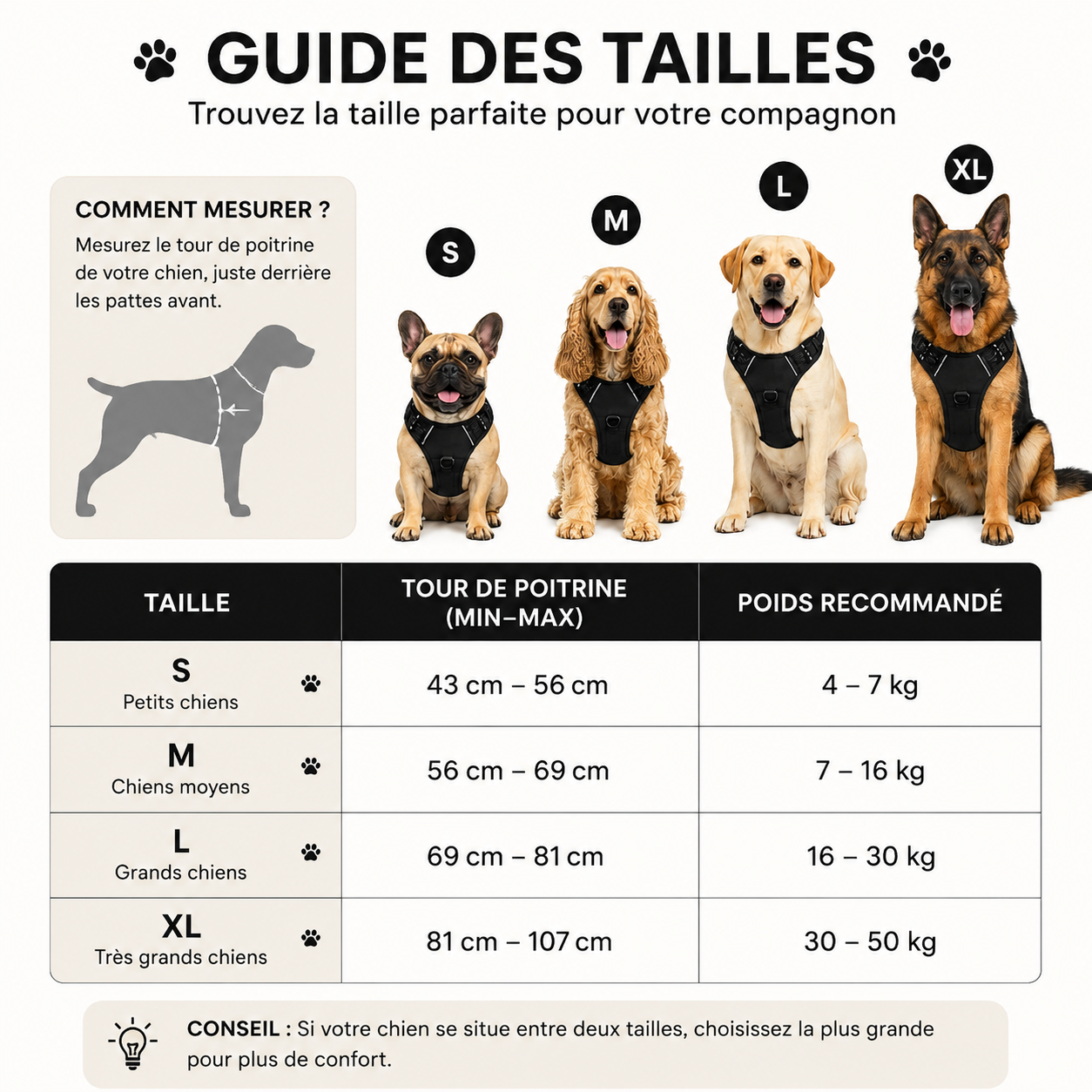 GUIDE DES TAILLES
Trouvez la taille parfaite pour votre compagnon

COMMENT MESURER ?
Mesurez le tour de poitrine de votre chien, juste derrière les pattes avant.

S
M
L
XL

| TAILLE | TOUR DE POITRINE (MIN–MAX) | POIDS RECOMMANDÉ |
|---|---|---|
| S Petits chiens | 43 cm – 56 cm | 4 – 7 kg |
| M Chiens moyens | 56 cm – 69 cm | 7 – 16 kg |
| L Grands chiens | 69 cm – 81 cm | 16 – 30 kg |
| XL Très grands chiens | 81 cm – 107 cm | 30 – 50 kg |

CONSEIL : Si votre chien se situe entre deux tailles, choisissez la plus grande pour plus de confort.